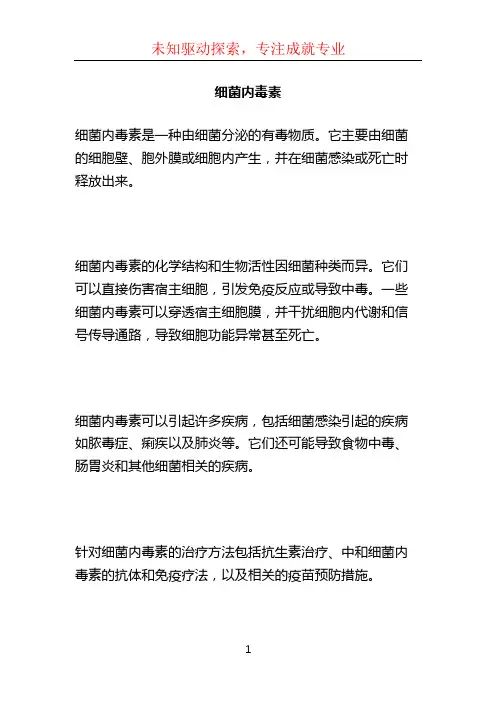 未知驱动探索，专注成就专业

细菌内毒素

细菌内毒素是一种由细菌分泌的有毒物质。它主要由细菌的细胞壁、胞外膜或细胞内产生，并在细菌感染或死亡时释放出来。

细菌内毒素的化学结构和生物活性因细菌种类而异。它们可以直接伤害宿主细胞，引发免疫反应或导致中毒。一些细菌内毒素可以穿透宿主细胞膜，并干扰细胞内代谢和信号传导通路，导致细胞功能异常甚至死亡。

细菌内毒素可以引起许多疾病，包括细菌感染引起的疾病如脓毒症、痢疾以及肺炎等。它们还可能导致食物中毒、肠胃炎和其他细菌相关的疾病。

针对细菌内毒素的治疗方法包括抗生素治疗、中和细菌内毒素的抗体和免疫疗法，以及相关的疫苗预防措施。

1